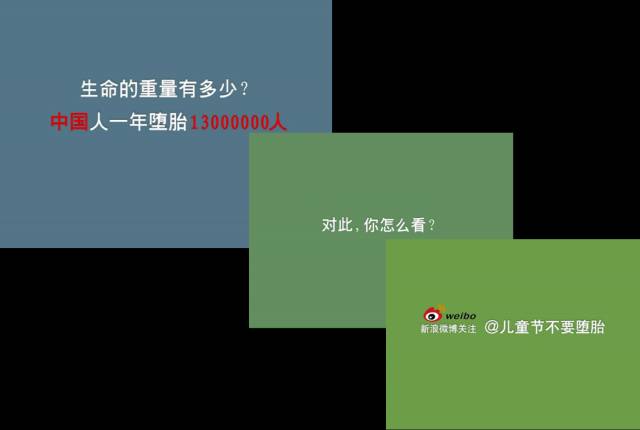 生命的重量有多少？

中国人一年堕胎13000000人

对此，你怎么看？

weibo
新浪微博关注 @儿童节不要堕胎